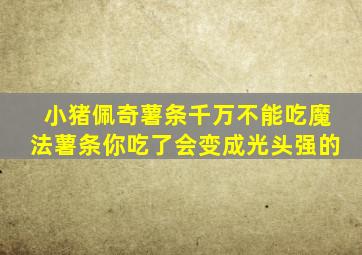 小猪佩奇薯条千万不能吃魔法薯条你吃了会变成光头强的